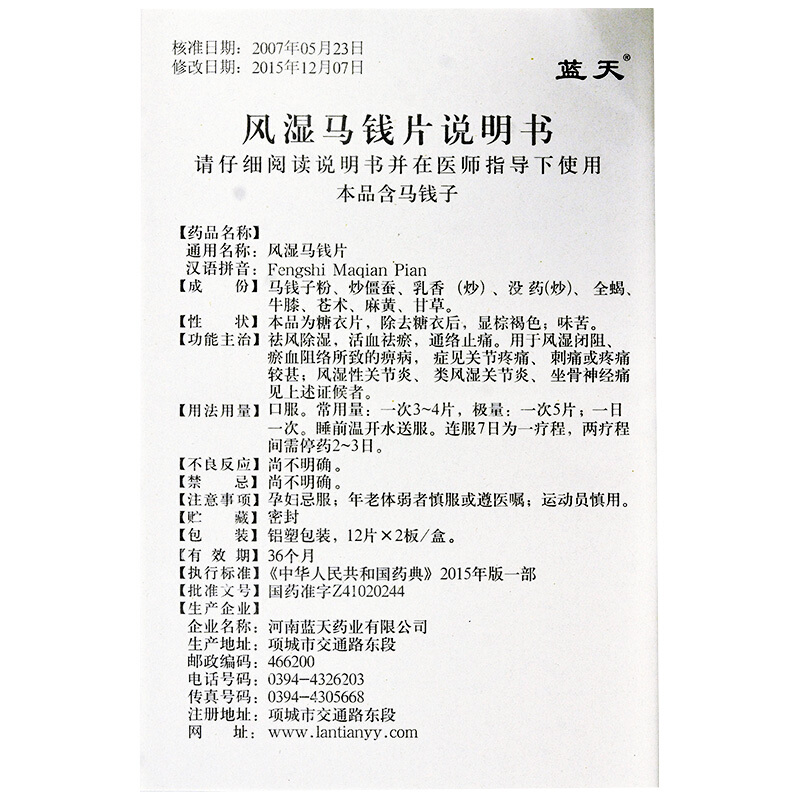 核准日期：2007年05月23日
修改日期：2015年12月07日

蓝天®

风湿马钱片说明书
请仔细阅读说明书并在医师指导下使用
本品含马钱子

【药品名称】
通用名称：风湿马钱片
汉语拼音：Fengshi Maqian Pian
【成　份】马钱子粉、炒僵蚕、乳香（炒）、没药(炒)、全蝎、牛膝、苍术、麻黄、甘草。
【性　状】本品为糖衣片，除去糖衣后，显棕褐色；味苦。
【功能主治】祛风除湿，活血祛瘀，通络止痛。用于风湿闭阻、瘀血阻络所致的痹病，症见关节疼痛、刺痛或疼痛较甚；风湿性关节炎、类风湿关节炎、坐骨神经痛见上述证候者。
【用法用量】口服。常用量：一次3~4片，极量：一次5片；一日一次。睡前温开水送服。连服7日为一疗程，两疗程间需停药2~3日。
【不良反应】尚不明确。
【禁　忌】尚不明确。
【注意事项】孕妇忌服；年老体弱者慎服或遵医嘱；运动员慎用。
【贮　藏】密封
【包　装】铝塑包装，12片×2板/盒。
【有 效 期】36个月
【执行标准】《中华人民共和国药典》2015年版一部
【批准文号】国药准字Z41020244
【生产企业】
企业名称：河南蓝天药业有限公司
生产地址：项城市交通路东段
邮政编码：466200
电话号码：0394-4326203
传真号码：0394-4305668
注册地址：项城市交通路东段
网　址：www.lantianyy.com